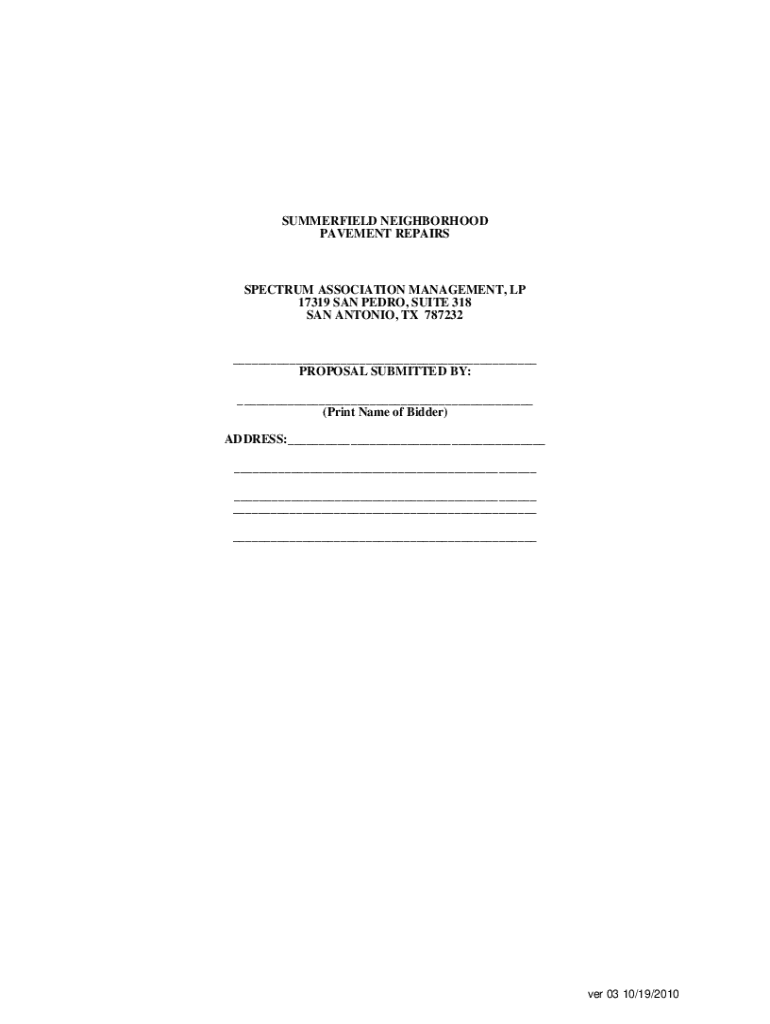 SUMMERFIELD NEIGHBORHOOD
PAVEMENT REPAIRS

SPECTRUM ASSOCIATION MANAGEMENT, LP
17319 SAN PEDRO, SUITE 318
SAN ANTONIO, TX 787232

____
PROPOSAL SUBMITTED BY:

____
(Print Name of Bidder)

ADDRESS:____

____

____
____

____

ver 03 10/19/2010